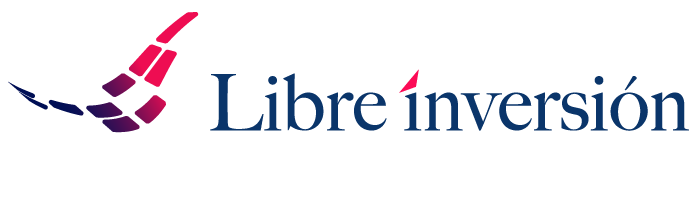 Libre inversión